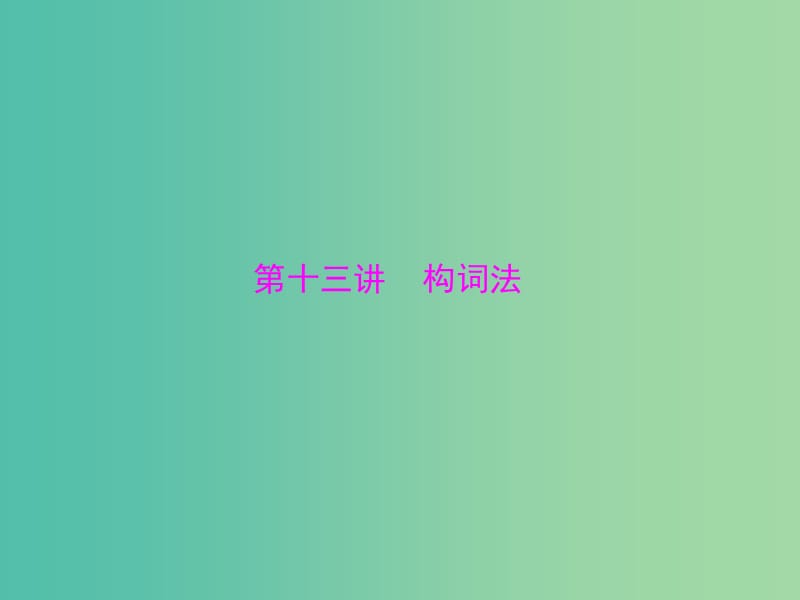 第十三讲　构词法